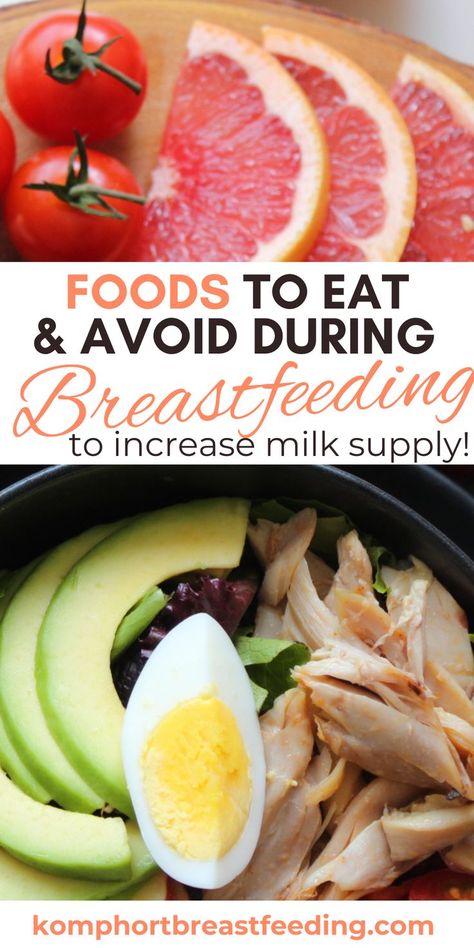 FOODS TO EAT & AVOID DURING Breastfeeding to increase milk supply!

komphortbreastfeeding.com